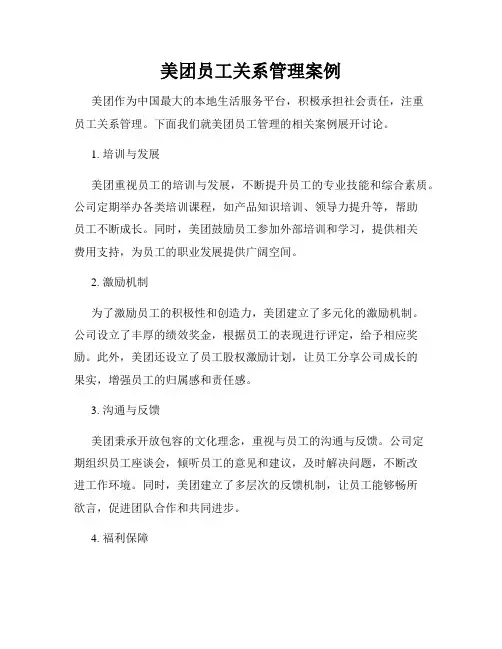 美团员工关系管理案例

美团作为中国最大的本地生活服务平台，积极承担社会责任，注重员工关系管理。下面我们就美团员工管理的相关案例展开讨论。

1. 培训与发展

美团重视员工的培训与发展，不断提升员工的专业技能和综合素质。公司定期举办各类培训课程，如产品知识培训、领导力提升等，帮助员工不断成长。同时，美团鼓励员工参加外部培训和学习，提供相关费用支持，为员工的职业发展提供广阔空间。

2. 激励机制

为了激励员工的积极性和创造力，美团建立了多元化的激励机制。公司设立了丰厚的绩效奖金，根据员工的表现进行评定，给予相应奖励。此外，美团还设立了员工股权激励计划，让员工分享公司成长的果实，增强员工的归属感和责任感。

3. 沟通与反馈

美团秉承开放包容的文化理念，重视与员工的沟通与反馈。公司定期组织员工座谈会，倾听员工的意见和建议，及时解决问题，不断改进工作环境。同时，美团建立了多层次的反馈机制，让员工能够畅所欲言，促进团队合作和共同进步。

4. 福利保障